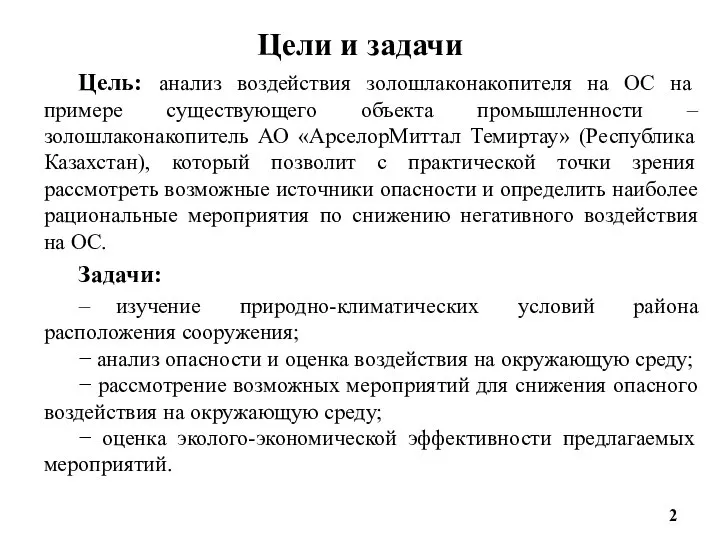 Цели и задачи

Цель: анализ воздействия золошлаконакопителя на ОС на примере существующего объекта промышленности – золошлаконакопитель АО «АрселорМиттал Темиртау» (Республика Казахстан), который позволит с практической точки зрения рассмотреть возможные источники опасности и определить наиболее рациональные мероприятия по снижению негативного воздействия на ОС.

Задачи:

– изучение природно-климатических условий района расположения сооружения;

− анализ опасности и оценка воздействия на окружающую среду;

− рассмотрение возможных мероприятий для снижения опасного воздействия на окружающую среду;

− оценка эколого-экономической эффективности предлагаемых мероприятий.

2